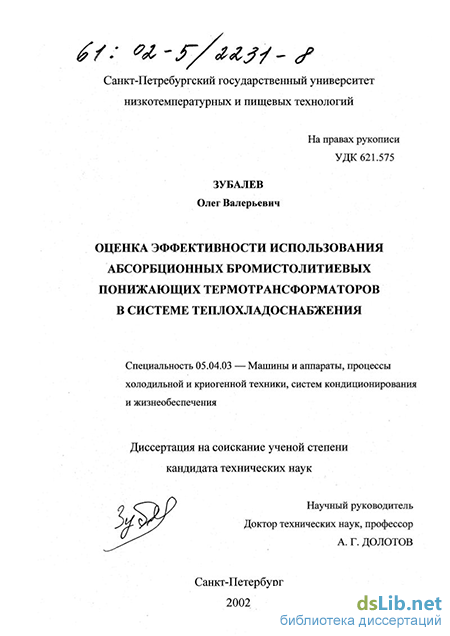 61: 02-5/2231-8

Санкт-Петербургский государственный университет низкотемпературных и пищевых технологий

На правах рукописи
УДК 621.575

ЗУБАЛЕВ
Олег Валерьевич

ОЦЕНКА ЭФФЕКТИВНОСТИ ИСПОЛЬЗОВАНИЯ АБСОРБЦИОННЫХ БРОМИСТОЛИТИЕВЫХ ПОНИЖАЮЩИХ ТЕРМОТРАНСФОРМАТОРОВ В СИСТЕМЕ ТЕПЛОХЛАДОСНАБЖЕНИЯ

Специальность 05.04.03 — Машины и аппараты, процессы холодильной и криогенной техники, систем кондиционирования и жизнеобеспечения

Диссертация на соискание ученой степени кандидата технических наук

Зубалев

Научный руководитель
Доктор технических наук, профессор
А. Г. ДОЛОТОВ

Санкт-Петербург
2002

dsLib.net
библиотека диссертаций